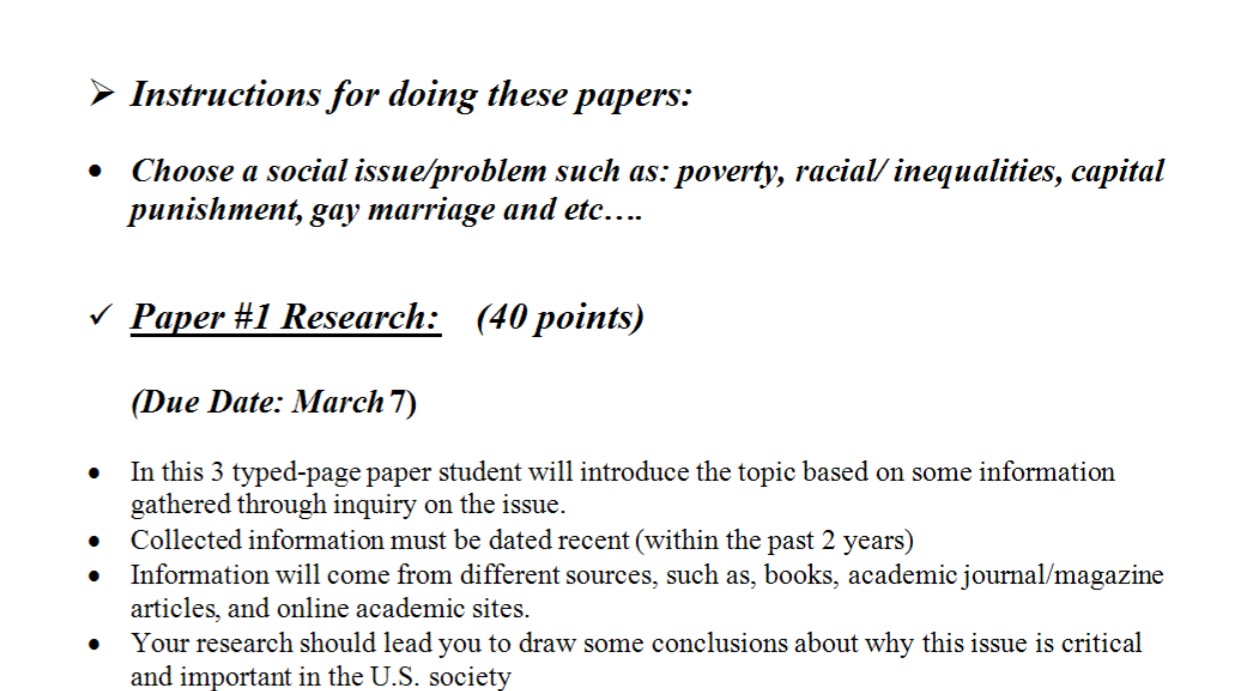 ➢ Instructions for doing these papers:

• Choose a social issue/problem such as: poverty, racial/ inequalities, capital punishment, gay marriage and etc….

✓ Paper #1 Research: (40 points)

(Due Date: March 7)

• In this 3 typed-page paper student will introduce the topic based on some information gathered through inquiry on the issue.
• Collected information must be dated recent (within the past 2 years)
• Information will come from different sources, such as, books, academic journal/magazine articles, and online academic sites.
• Your research should lead you to draw some conclusions about why this issue is critical and important in the U.S. society